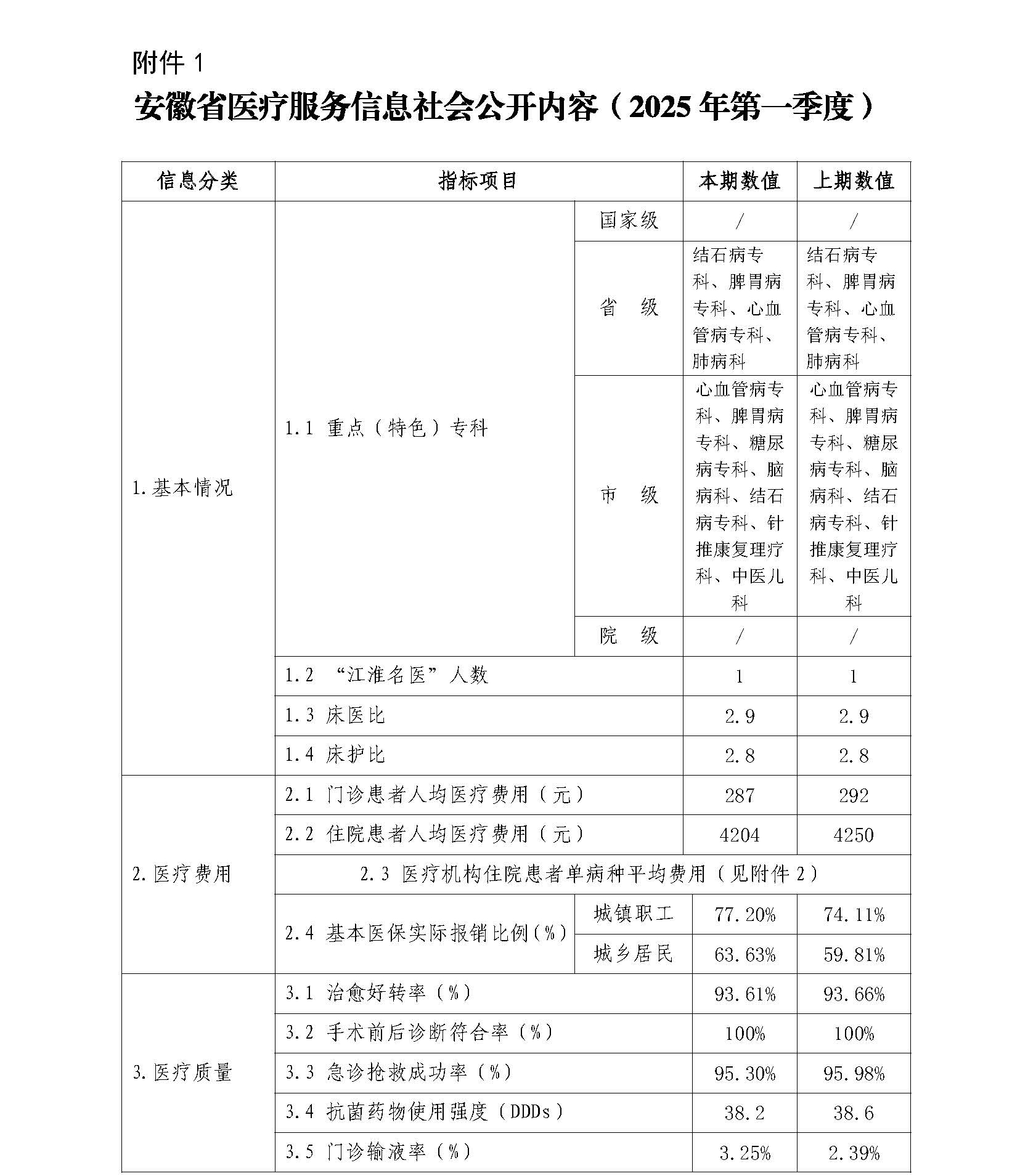 附件 1

安徽省医疗服务信息社会公开内容（2025 年第一季度）

| 信息分类 | 指标项目 | | 本期数值 | 上期数值 |
|---|---|---|---|---|
| 1.基本情况 | 1.1 重点（特色）专科 | 国家级 | / | / |
| | | 省　级 | 结石病专科、脾胃病专科、心血管病专科、肺病科 | 结石病专科、脾胃病专科、心血管病专科、肺病科 |
| | | 市　级 | 心血管病专科、脾胃病专科、糖尿病专科、脑病科、结石病专科、针推康复理疗科、中医儿科 | 心血管病专科、脾胃病专科、糖尿病专科、脑病科、结石病专科、针推康复理疗科、中医儿科 |
| | | 院　级 | / | / |
| | 1.2 “江淮名医”人数 | | 1 | 1 |
| | 1.3 床医比 | | 2.9 | 2.9 |
| | 1.4 床护比 | | 2.8 | 2.8 |
| 2.医疗费用 | 2.1 门诊患者人均医疗费用（元） | | 287 | 292 |
| | 2.2 住院患者人均医疗费用（元） | | 4204 | 4250 |
| | 2.3 医疗机构住院患者单病种平均费用（见附件 2） | | | |
| | 2.4 基本医保实际报销比例(%) | 城镇职工 | 77.20% | 74.11% |
| | | 城乡居民 | 63.63% | 59.81% |
| 3.医疗质量 | 3.1 治愈好转率（%） | | 93.61% | 93.66% |
| | 3.2 手术前后诊断符合率（%） | | 100% | 100% |
| | 3.3 急诊抢救成功率（%） | | 95.30% | 95.98% |
| | 3.4 抗菌药物使用强度（DDDs） | | 38.2 | 38.6 |
| | 3.5 门诊输液率（%） | | 3.25% | 2.39% |